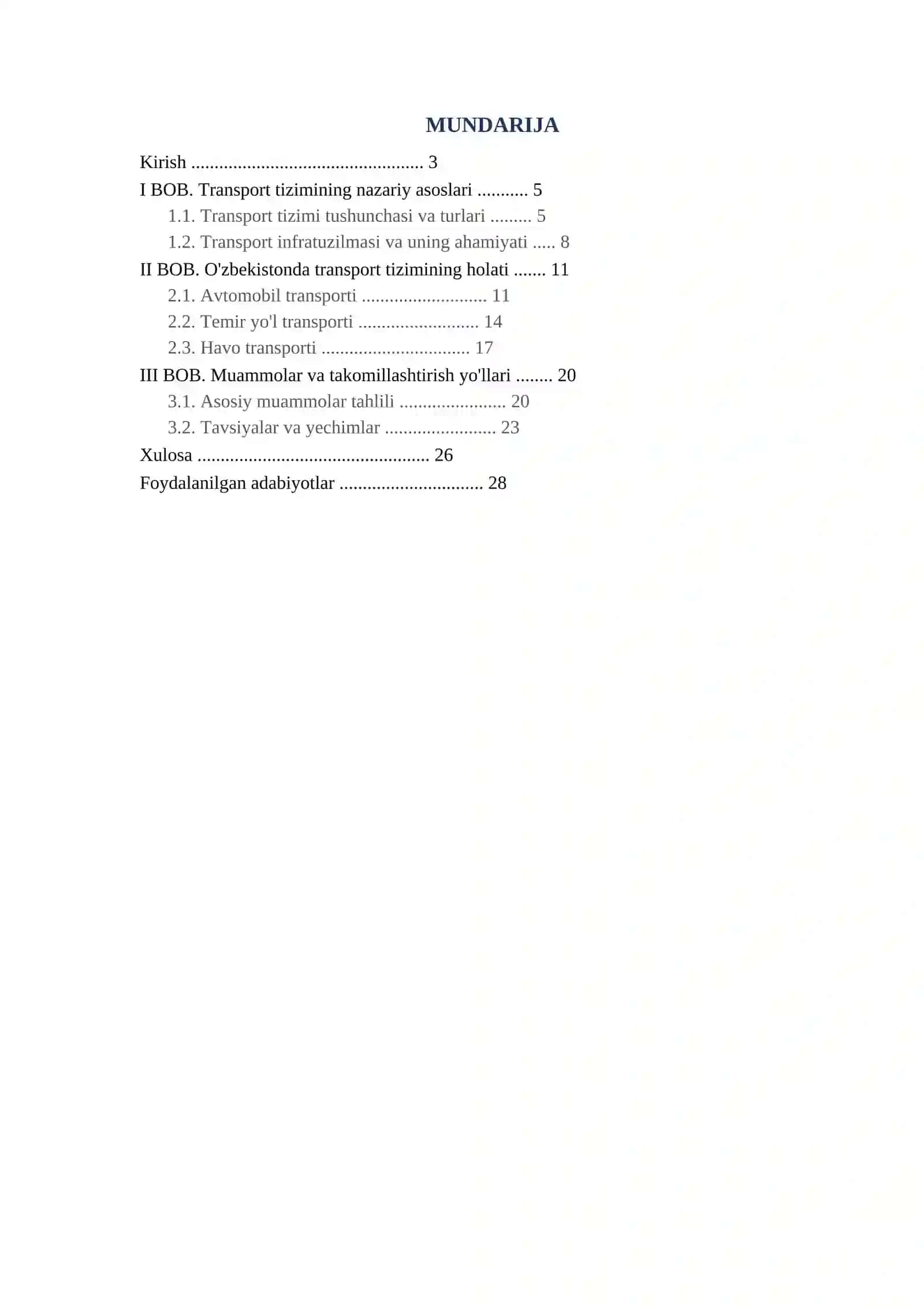 MUNDARIJA

Kirish .................................................. 3
I BOB. Transport tizimining nazariy asoslari ........... 5
1.1. Transport tizimi tushunchasi va turlari ......... 5
1.2. Transport infratuzilmasi va uning ahamiyati ..... 8
II BOB. O'zbekistonda transport tizimining holati ....... 11
2.1. Avtomobil transporti ........................... 11
2.2. Temir yo'l transporti .......................... 14
2.3. Havo transporti ................................ 17
III BOB. Muammolar va takomillashtirish yo'llari ........ 20
3.1. Asosiy muammolar tahlili ....................... 20
3.2. Tavsiyalar va yechimlar ........................ 23
Xulosa .................................................. 26
Foydalanilgan adabiyotlar ............................... 28